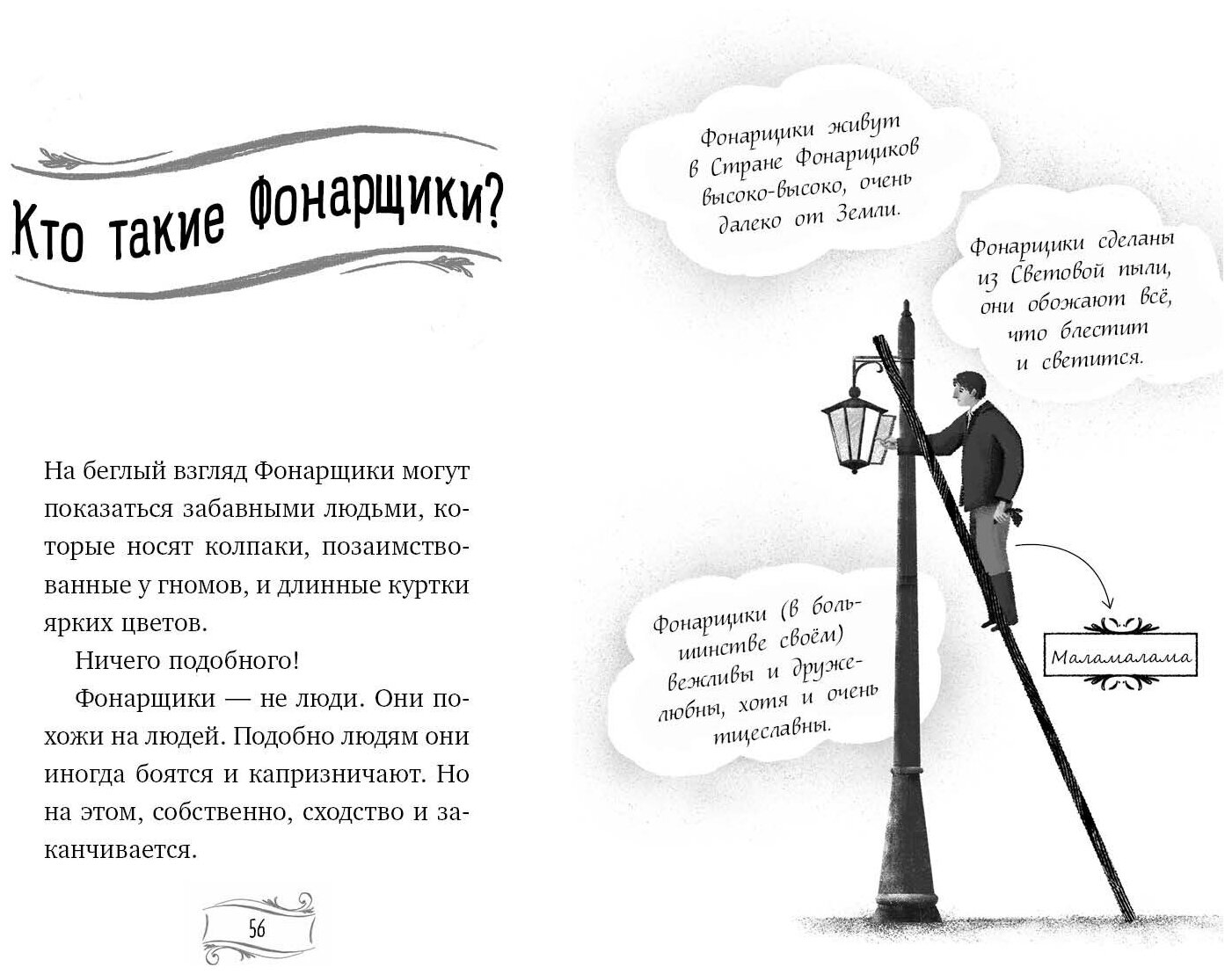 Кто такие Фонарщики?

На беглый взгляд Фонарщики могут показаться забавными людьми, которые носят колпаки, позаимствованные у гномов, и длинные куртки ярких цветов.

Ничего подобного!

Фонарщики — не люди. Они похожи на людей. Подобно людям они иногда боятся и капризничают. Но на этом, собственно, сходство и заканчивается.

56

Фонарщики живут в Стране Фонарщиков высоко-высоко, очень далеко от Земли.

Фонарщики сделаны из Световой пыли, они обожают всё, что блестит и светится.

Фонарщики (в большинстве своём) вежливы и дружелюбны, хотя и очень тщеславны.

Маламалама